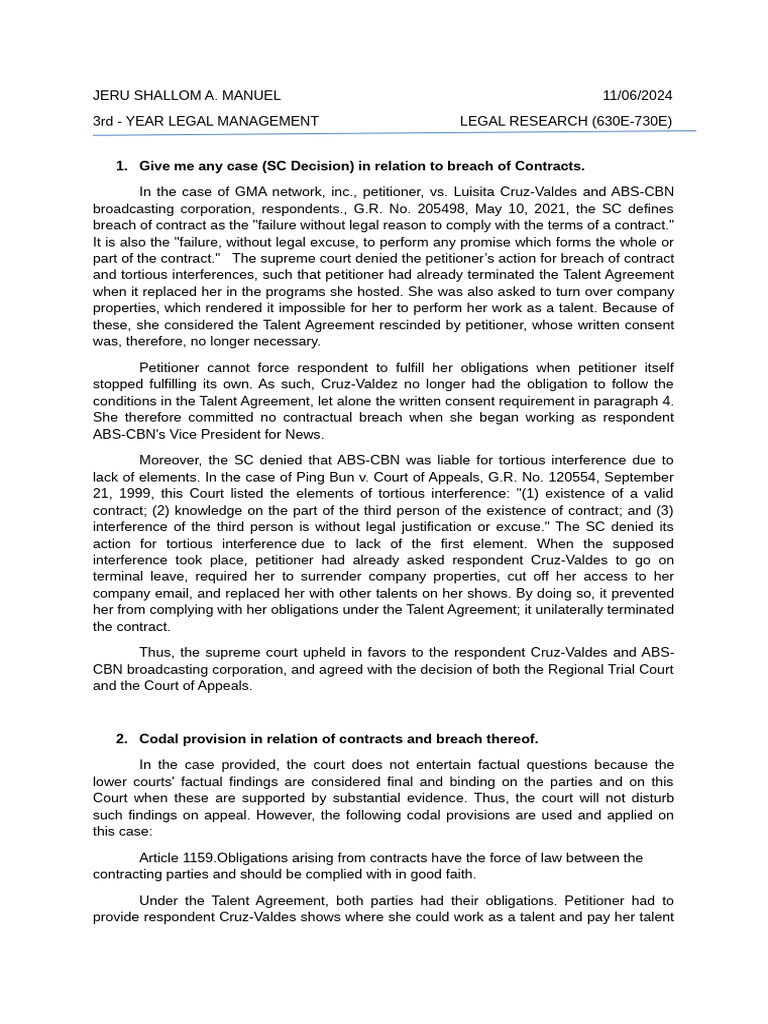 JERU SHALLOM A. MANUEL 11/06/2024

3rd - YEAR LEGAL MANAGEMENT LEGAL RESEARCH (630E-730E)

1. Give me any case (SC Decision) in relation to breach of Contracts.

In the case of GMA network, inc., petitioner, vs. Luisita Cruz-Valdes and ABS-CBN broadcasting corporation, respondents., G.R. No. 205498, May 10, 2021, the SC defines breach of contract as the "failure without legal reason to comply with the terms of a contract." It is also the "failure, without legal excuse, to perform any promise which forms the whole or part of the contract." The supreme court denied the petitioner's action for breach of contract and tortious interferences, such that petitioner had already terminated the Talent Agreement when it replaced her in the programs she hosted. She was also asked to turn over company properties, which rendered it impossible for her to perform her work as a talent. Because of these, she considered the Talent Agreement rescinded by petitioner, whose written consent was, therefore, no longer necessary.

Petitioner cannot force respondent to fulfill her obligations when petitioner itself stopped fulfilling its own. As such, Cruz-Valdez no longer had the obligation to follow the conditions in the Talent Agreement, let alone the written consent requirement in paragraph 4. She therefore committed no contractual breach when she began working as respondent ABS-CBN's Vice President for News.

Moreover, the SC denied that ABS-CBN was liable for tortious interference due to lack of elements. In the case of Ping Bun v. Court of Appeals, G.R. No. 120554, September 21, 1999, this Court listed the elements of tortious interference: "(1) existence of a valid contract; (2) knowledge on the part of the third person of the existence of contract; and (3) interference of the third person is without legal justification or excuse." The SC denied its action for tortious interference due to lack of the first element. When the supposed interference took place, petitioner had already asked respondent Cruz-Valdes to go on terminal leave, required her to surrender company properties, cut off her access to her company email, and replaced her with other talents on her shows. By doing so, it prevented her from complying with her obligations under the Talent Agreement; it unilaterally terminated the contract.

Thus, the supreme court upheld in favors to the respondent Cruz-Valdes and ABS-CBN broadcasting corporation, and agreed with the decision of both the Regional Trial Court and the Court of Appeals.

2. Codal provision in relation of contracts and breach thereof.

In the case provided, the court does not entertain factual questions because the lower courts' factual findings are considered final and binding on the parties and on this Court when these are supported by substantial evidence. Thus, the court will not disturb such findings on appeal. However, the following codal provisions are used and applied on this case:

Article 1159.Obligations arising from contracts have the force of law between the contracting parties and should be complied with in good faith.

Under the Talent Agreement, both parties had their obligations. Petitioner had to provide respondent Cruz-Valdes shows where she could work as a talent and pay her talent